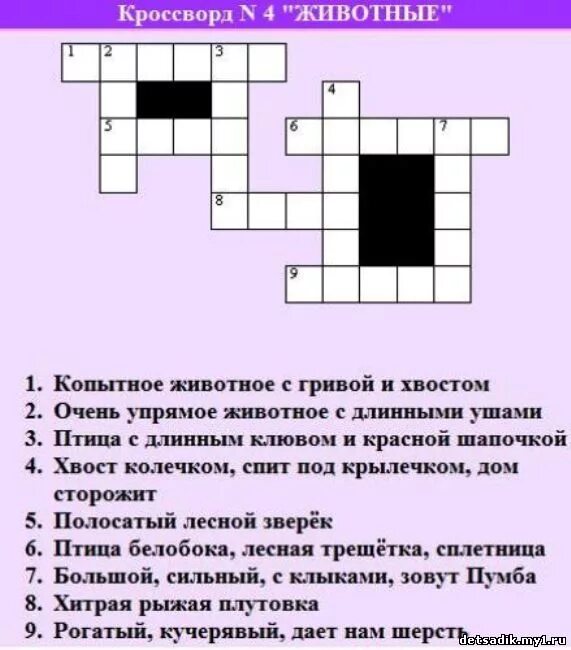 Кроссворд N 4 "ЖИВОТНЫЕ"

1 2 3
4
5
6 7
8
9

1. Копытное животное с гривой и хвостом
2. Очень упрямое животное с длинными ушами
3. Птица с длинным клювом и красной шапочкой
4. Хвост колечком, спит под крылечком, дом сторожит
5. Полосатый лесной зверёк
6. Птица белобока, лесная трещётка, сплетница
7. Большой, сильный, с клыками, зовут Пумба
8. Хитрая рыжая плутовка
9. Рогатый, кучерявый, дает нам шерсть

detsadik.my1.ru